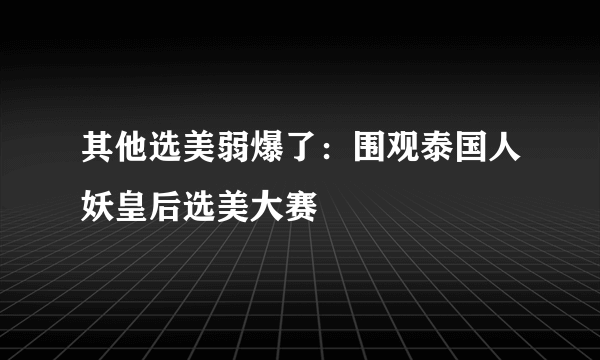 其他选美弱爆了：围观泰国人妖皇后选美大赛